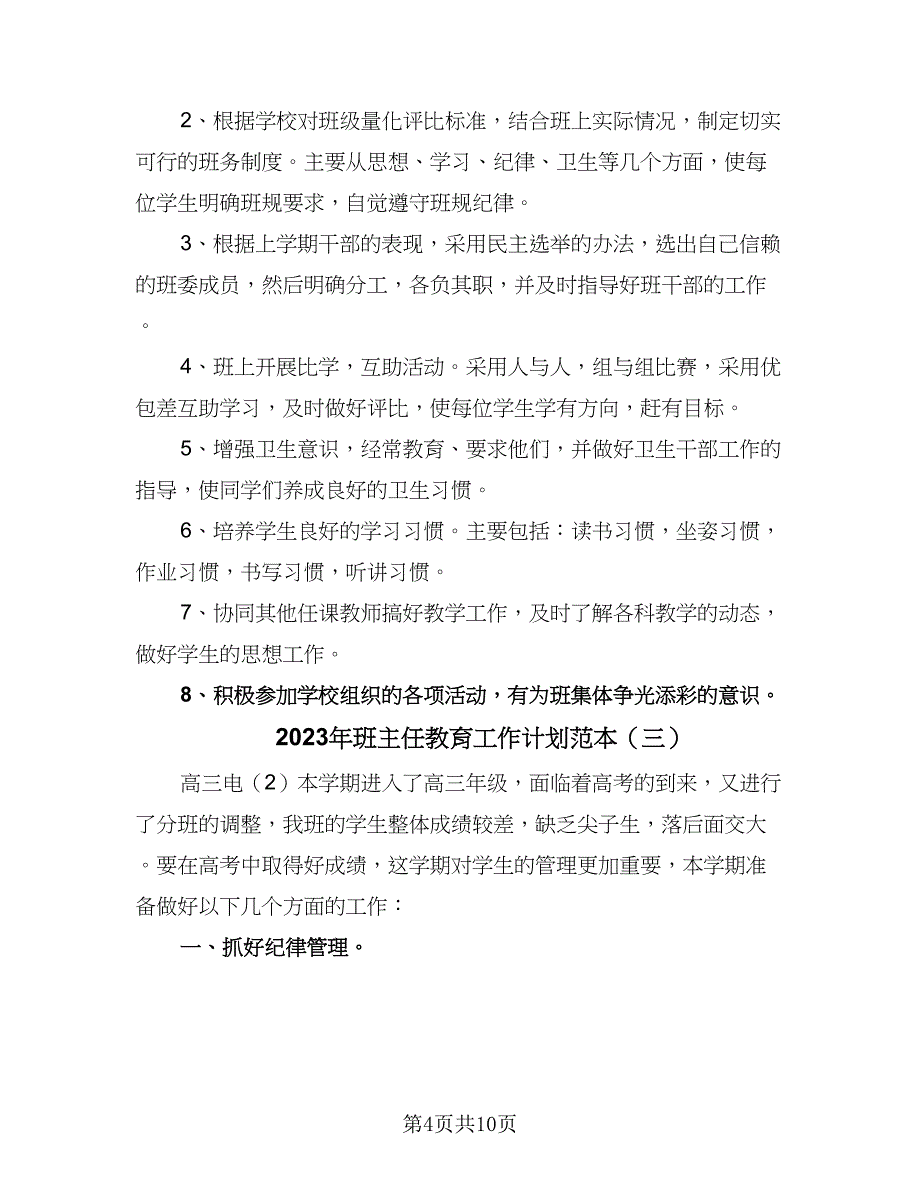 2、根据学校对班级量化评比标准，结合班上实际情况，制定切实可行的班务制度。主要从思想、学习、纪律、卫生等几个方面，使每位学生明确班规要求，自觉遵守班规纪律。

3、根据上学期干部的表现，采用民主选举的办法，选出自己信赖的班委成员，然后明确分工，各负其职，并及时指导好班干部的工作。

4、班上开展比学，互助活动。采用人与人，组与组比赛，采用优包差互助学习，及时做好评比，使每位学生学有方向，赶有目标。

5、增强卫生意识，经常教育、要求他们，并做好卫生干部工作的指导，使同学们养成良好的卫生习惯。

6、培养学生良好的学习习惯。主要包括：读书习惯，坐姿习惯，作业习惯，书写习惯，听讲习惯。

7、协同其他任课教师搞好教学工作，及时了解各科教学的动态，做好学生的思想工作。

8、积极参加学校组织的各项活动，有为班集体争光添彩的意识。

2023年班主任教育工作计划范本（三）

高三电（2）本学期进入了高三年级，面临着高考的到来，又进行了分班的调整，我班的学生整体成绩较差，缺乏尖子生，落后面交大。要在高考中取得好成绩，这学期对学生的管理更加重要，本学期准备做好以下几个方面的工作：

一、抓好纪律管理。

第4页共10页